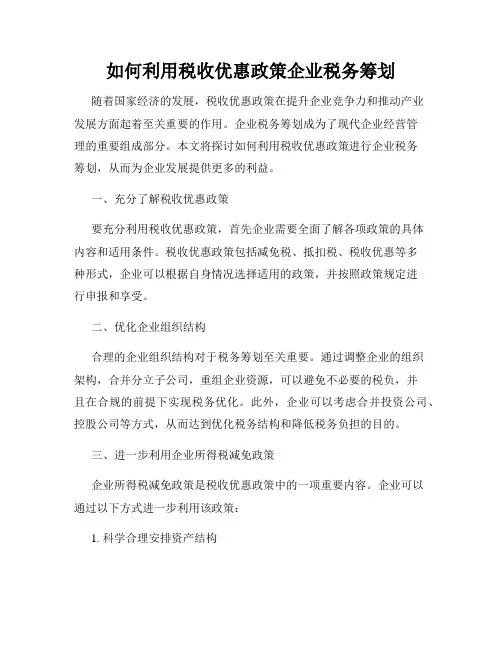 如何利用税收优惠政策企业税务筹划

随着国家经济的发展，税收优惠政策在提升企业竞争力和推动产业发展方面起着至关重要的作用。企业税务筹划成为了现代企业经营管理的重要组成部分。本文将探讨如何利用税收优惠政策进行企业税务筹划，从而为企业发展提供更多的利益。

一、充分了解税收优惠政策

要充分利用税收优惠政策，首先企业需要全面了解各项政策的具体内容和适用条件。税收优惠政策包括减免税、抵扣税、税收优惠等多种形式，企业可以根据自身情况选择适用的政策，并按照政策规定进行申报和享受。

二、优化企业组织结构

合理的企业组织结构对于税务筹划至关重要。通过调整企业的组织架构，合并分立子公司，重组企业资源，可以避免不必要的税负，并且在合规的前提下实现税务优化。此外，企业可以考虑合并投资公司、控股公司等方式，从而达到优化税务结构和降低税务负担的目的。

三、进一步利用企业所得税减免政策

企业所得税减免政策是税收优惠政策中的一项重要内容。企业可以通过以下方式进一步利用该政策：

1. 科学合理安排资产结构